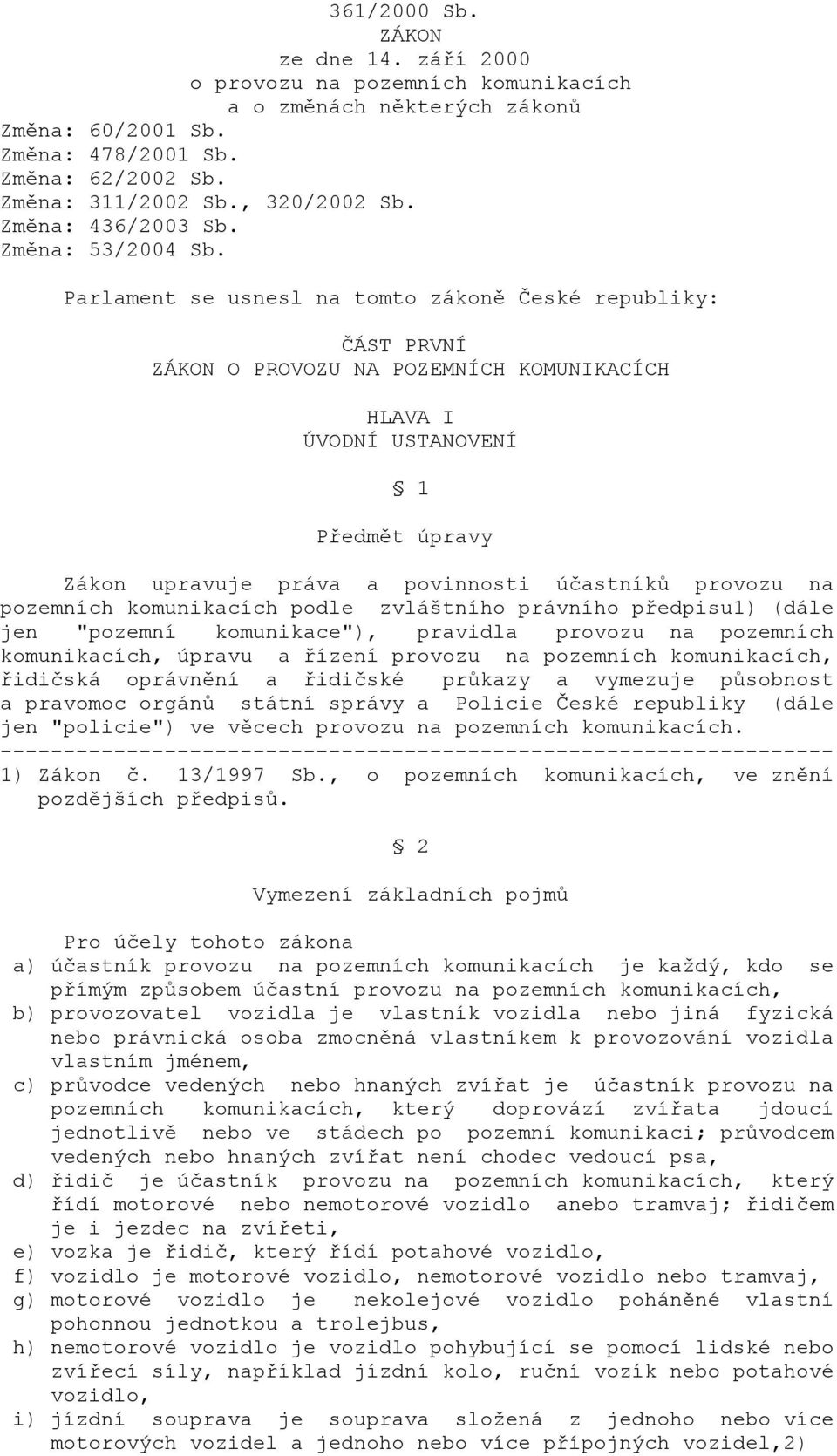 361/2000 Sb.
ZÁKON
ze dne 14. září 2000
o provozu na pozemních komunikacích
a o změnách některých zákonů
Změna: 60/2001 Sb.
Změna: 478/2001 Sb.
Změna: 62/2002 Sb.
Změna: 311/2002 Sb., 320/2002 Sb.
Změna: 436/2003 Sb.
Změna: 53/2004 Sb.

Parlament se usnesl na tomto zákoně České republiky:

ČÁST PRVNÍ
ZÁKON O PROVOZU NA POZEMNÍCH KOMUNIKACÍCH

HLAVA I
ÚVODNÍ USTANOVENÍ

§ 1

Předmět úpravy

Zákon upravuje práva a povinnosti účastníků provozu na pozemních komunikacích podle zvláštního právního předpisu1) (dále jen "pozemní komunikace"), pravidla provozu na pozemních komunikacích, úpravu a řízení provozu na pozemních komunikacích, řidičská oprávnění a řidičské průkazy a vymezuje působnost a pravomoc orgánů státní správy a Policie České republiky (dále jen "policie") ve věcech provozu na pozemních komunikacích.
------------------------------------------------------------------
1) Zákon č. 13/1997 Sb., o pozemních komunikacích, ve znění pozdějších předpisů.

§ 2

Vymezení základních pojmů

Pro účely tohoto zákona
a) účastník provozu na pozemních komunikacích je každý, kdo se přímým způsobem účastní provozu na pozemních komunikacích,
b) provozovatel vozidla je vlastník vozidla nebo jiná fyzická nebo právnická osoba zmocněná vlastníkem k provozování vozidla vlastním jménem,
c) průvodce vedených nebo hnaných zvířat je účastník provozu na pozemních komunikacích, který doprovází zvířata jdoucí jednotlivě nebo ve stádech po pozemní komunikaci; průvodcem vedených nebo hnaných zvířat není chodec vedoucí psa,
d) řidič je účastník provozu na pozemních komunikacích, který řídí motorové nebo nemotorové vozidlo anebo tramvaj; řidičem je i jezdec na zvířeti,
e) vozka je řidič, který řídí potahové vozidlo,
f) vozidlo je motorové vozidlo, nemotorové vozidlo nebo tramvaj,
g) motorové vozidlo je nekolejové vozidlo poháněné vlastní pohonnou jednotkou a trolejbus,
h) nemotorové vozidlo je vozidlo pohybující se pomocí lidské nebo zvířecí síly, například jízdní kolo, ruční vozík nebo potahové vozidlo,
i) jízdní souprava je souprava složená z jednoho nebo více motorových vozidel a jednoho nebo více přípojných vozidel,2)